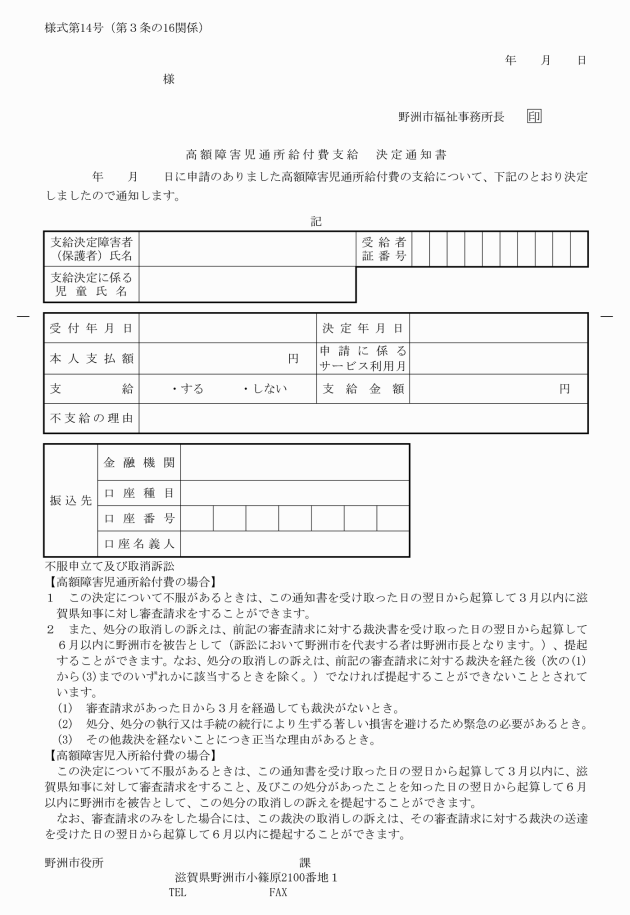 様式第14号（第３条の16関係）

年　月　日

様

野洲市福祉事務所長　印

高額障害児通所給付費支給　決定通知書

年　月　日に申請のありました高額障害児通所給付費の支給について、下記のとおり決定しましたので通知します。

記

| 支給決定障害者（保護者）氏名 | | 受給者証番号 | |
|---|---|---|---|
| 支給決定に係る児童氏名 | | | |

| 受付年月日 | | 決定年月日 | |
|---|---|---|---|
| 本人支払額 | 円 | 申請に係るサービス利用月 | |
| 支給 | ・する　・しない | 支給金額 | 円 |
| 不支給の理由 | | | |

| 振込先 | 金融機関 | |
|---|---|---|
| | 口座種目 | |
| | 口座番号 | |
| | 口座名義人 | |

不服申立て及び取消訴訟
【高額障害児通所給付費の場合】
1　この決定について不服があるときは、この通知書を受け取った日の翌日から起算して３月以内に滋賀県知事に対し審査請求をすることができます。
2　また、処分の取消しの訴えは、前記の審査請求に対する裁決書を受け取った日の翌日から起算して６月以内に野洲市を被告として（訴訟において野洲市を代表する者は野洲市長となります。）、提起することができます。なお、処分の取消しの訴えは、前記の審査請求に対する裁決を経た後（次の(1)から(3)までのいずれかに該当するときを除く。）でなければ提起することができないこととされています。
(1)　審査請求があった日から３月を経過しても裁決がないとき。
(2)　処分、処分の執行又は手続の続行により生ずる著しい損害を避けるため緊急の必要があるとき。
(3)　その他裁決を経ないことにつき正当な理由があるとき。
【高額障害児入所給付費の場合】
この決定について不服があるときは、この通知書を受け取った日の翌日から起算して３月以内に、滋賀県知事に対して審査請求をすること、及びこの処分があったことを知った日の翌日から起算して６月以内に野洲市を被告として、この処分の取消しの訴えを提起することができます。
なお、審査請求のみをした場合には、この裁決の取消しの訴えは、その審査請求に対する裁決の送達を受けた日の翌日から起算して６月以内に提起することができます。

野洲市役所　　課
滋賀県野洲市小篠原2100番地１
TEL　　FAX